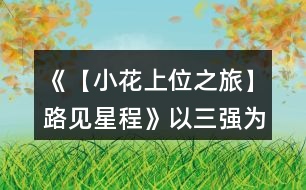 《【小花上位之旅】路见星程》以三强为